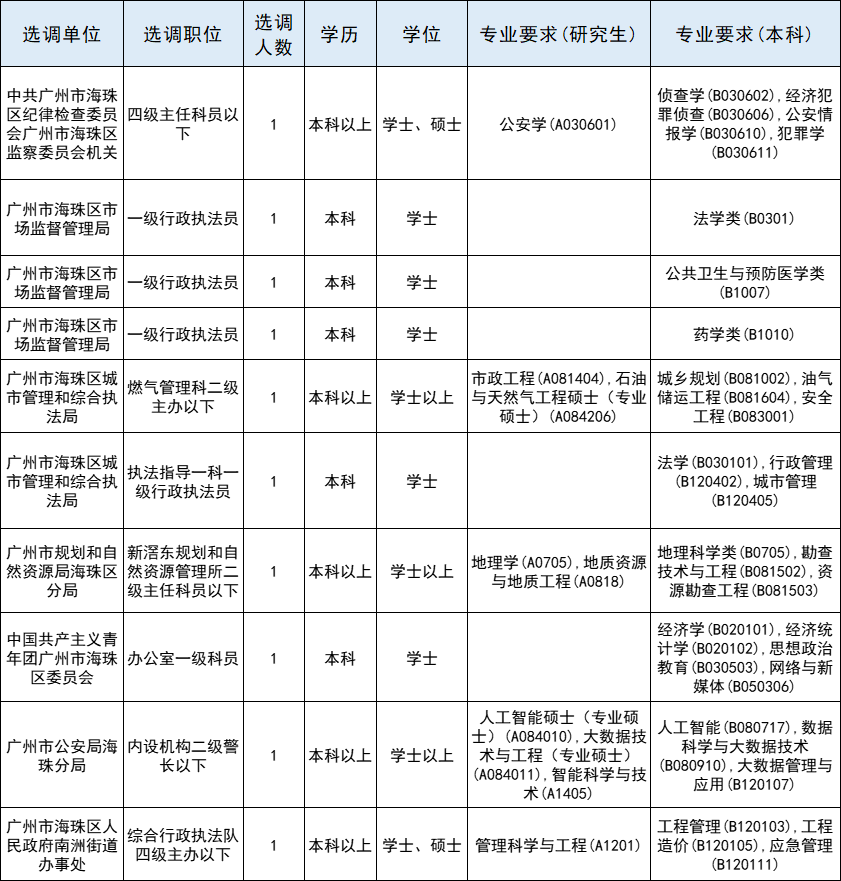 | 选调单位 | 选调职位 | 选调人数 | 学历 | 学位 | 专业要求（研究生） | 专业要求（本科） |
|---|---|---|---|---|---|---|
| 中共广州市海珠区纪律检查委员会广州市海珠区监察委员会机关 | 四级主任科员以下 | 1 | 本科以上 | 学士、硕士 | 公安学(A030601) | 侦查学(B030602)，经济犯罪侦查(B030606)，公安情报学(B030610)，犯罪学(B030611) |
| 广州市海珠区市场监督管理局 | 一级行政执法员 | 1 | 本科 | 学士 | | 法学类(B0301) |
| 广州市海珠区市场监督管理局 | 一级行政执法员 | 1 | 本科 | 学士 | | 公共卫生与预防医学类(B1007) |
| 广州市海珠区市场监督管理局 | 一级行政执法员 | 1 | 本科 | 学士 | | 药学类(B1010) |
| 广州市海珠区城市管理和综合执法局 | 燃气管理科二级主办以下 | 1 | 本科以上 | 学士以上 | 市政工程(A081404)，石油与天然气工程硕士（专业硕士）(A084206) | 城乡规划(B081002)，油气储运工程(B081604)，安全工程(B083001) |
| 广州市海珠区城市管理和综合执法局 | 执法指导一科一级行政执法员 | 1 | 本科 | 学士 | | 法学(B030101)，行政管理(B120402)，城市管理(B120405) |
| 广州市规划和自然资源局海珠区分局 | 新滘东规划和自然资源管理所二级主任科员以下 | 1 | 本科以上 | 学士以上 | 地理学(A0705)，地质资源与地质工程(A0818) | 地理科学类(B0705)，勘查技术与工程(B081502)，资源勘查工程(B081503) |
| 中国共产主义青年团广州市海珠区委员会 | 办公室一级科员 | 1 | 本科 | 学士 | | 经济学(B020101)，经济统计学(B020102)，思想政治教育(B030503)，网络与新媒体(B050306) |
| 广州市公安局海珠分局 | 内设机构二级警长以下 | 1 | 本科以上 | 学士以上 | 人工智能硕士（专业硕士）(A084010)，大数据技术与工程（专业硕士）(A084011)，智能科学与技术(A1405) | 人工智能(B080717)，数据科学与大数据技术(B080910)，大数据管理与应用(B120107) |
| 广州市海珠区人民政府南洲街道办事处 | 综合行政执法队四级主办以下 | 1 | 本科以上 | 学士、硕士 | 管理科学与工程(A1201) | 工程管理(B120103)，工程造价(B120105)，应急管理(B120111) |